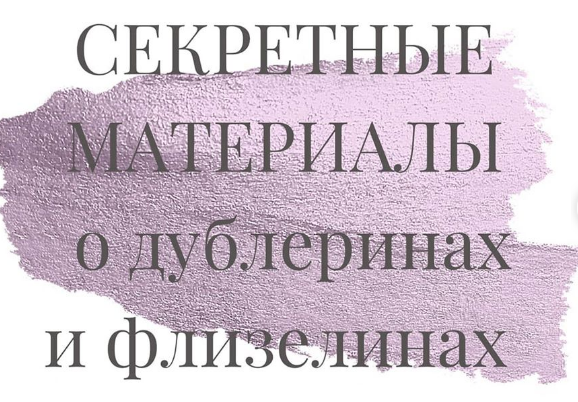 СЕКРЕТНЫЕ МАТЕРИАЛЫ о дублеринах и флизелинах